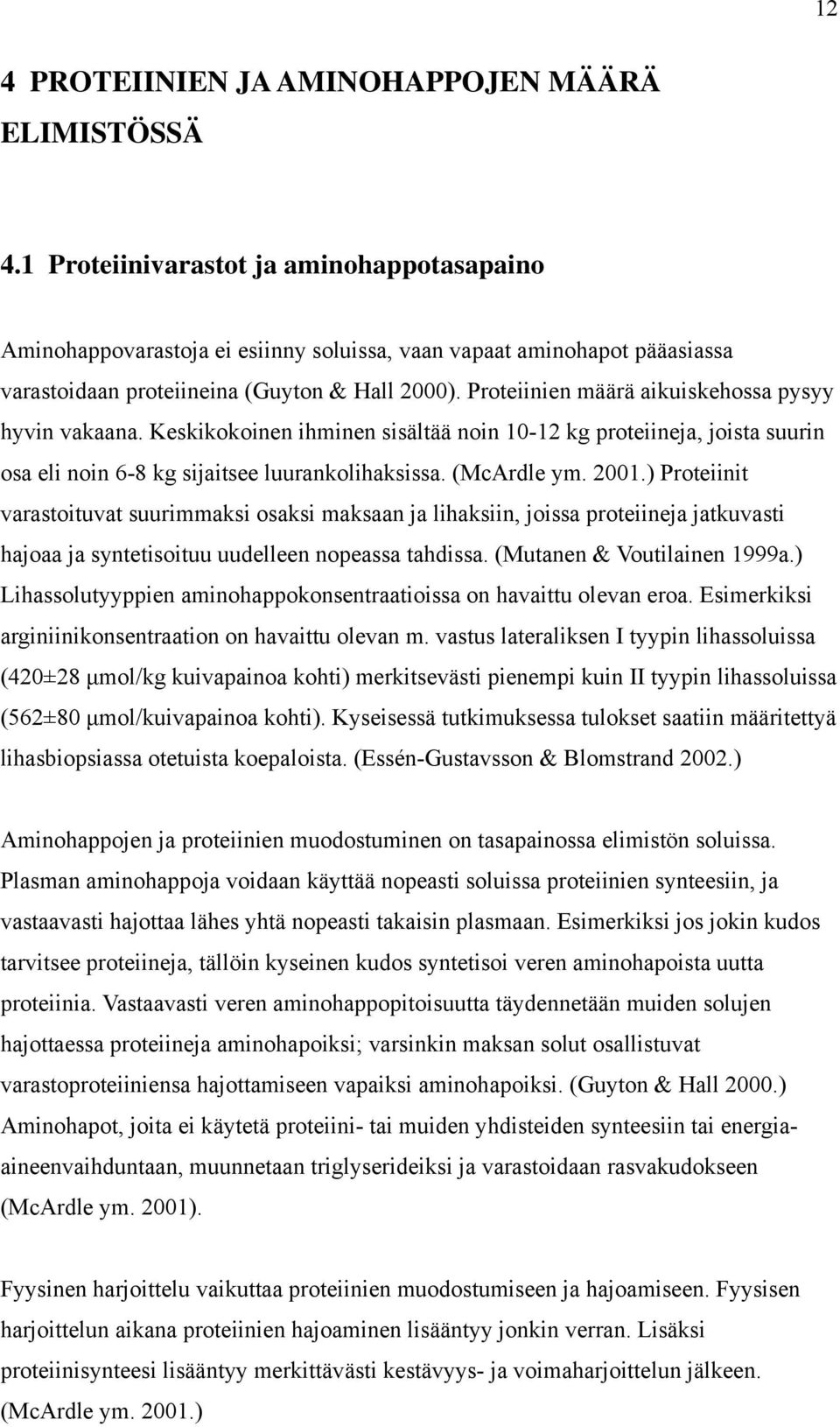 12

4 PROTEIINIEN JA AMINOHAPPOJEN MÄÄRÄ ELIMISTÖSSÄ

4.1 Proteiinivarastot ja aminohappotasapaino

Aminohappovarastoja ei esiinny soluissa, vaan vapaat aminohapot pääasiassa varastoidaan proteiineina (Guyton & Hall 2000). Proteiinien määrä aikuiskehossa pysyy hyvin vakaana. Keskikokoinen ihminen sisältää noin 10-12 kg proteiineja, joista suurin osa eli noin 6-8 kg sijaitsee luurankolihaksissa. (McArdle ym. 2001.) Proteiinit varastoituvat suurimmaksi osaksi maksaan ja lihaksiin, joissa proteiineja jatkuvasti hajoaa ja syntetisoituu uudelleen nopeassa tahdissa. (Mutanen & Voutilainen 1999a.) Lihassolutyyppien aminohappokonsentraatioissa on havaittu olevan eroa. Esimerkiksi arginiinikonsentraation on havaittu olevan m. vastus lateraliksen I tyypin lihassoluissa (420±28 μmol/kg kuivapainoa kohti) merkitsevästi pienempi kuin II tyypin lihassoluissa (562±80 μmol/kuivapainoa kohti). Kyseisessä tutkimuksessa tulokset saatiin määritettyä lihasbiopsiassa otetuista koepaloista. (Essén-Gustavsson & Blomstrand 2002.)

Aminohappojen ja proteiinien muodostuminen on tasapainossa elimistön soluissa. Plasman aminohappoja voidaan käyttää nopeasti soluissa proteiinien synteesiin, ja vastaavasti hajottaa lähes yhtä nopeasti takaisin plasmaan. Esimerkiksi jos jokin kudos tarvitsee proteiineja, tällöin kyseinen kudos syntetisoi veren aminohapoista uutta proteiinia. Vastaavasti veren aminohappopitoisuutta täydennetään muiden solujen hajottaessa proteiineja aminohapoiksi; varsinkin maksan solut osallistuvat varastoproteiiniensa hajottamiseen vapaiksi aminohapoiksi. (Guyton & Hall 2000.) Aminohapot, joita ei käytetä proteiini- tai muiden yhdisteiden synteesiin tai energia-aineenvaihduntaan, muunnetaan triglyserideiksi ja varastoidaan rasvakudokseen (McArdle ym. 2001).

Fyysinen harjoittelu vaikuttaa proteiinien muodostumiseen ja hajoamiseen. Fyysisen harjoittelun aikana proteiinien hajoaminen lisääntyy jonkin verran. Lisäksi proteiinisynteesi lisääntyy merkittävästi kestävyys- ja voimaharjoittelun jälkeen. (McArdle ym. 2001.)